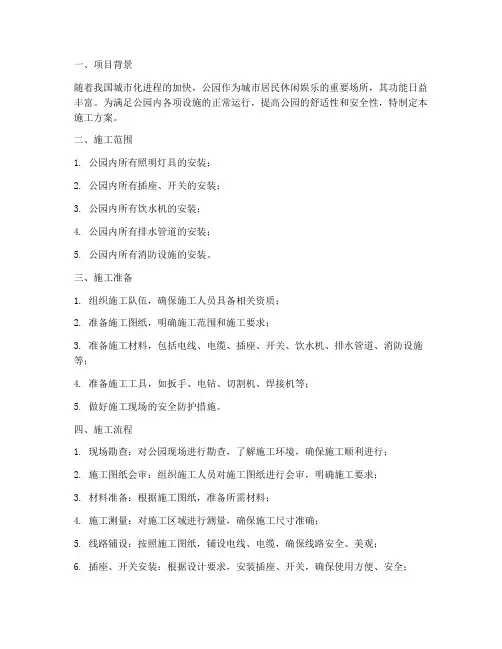 一、项目背景

随着我国城市化进程的加快，公园作为城市居民休闲娱乐的重要场所，其功能日益丰富。为满足公园内各项设施的正常运行，提高公园的舒适性和安全性，特制定本施工方案。

二、施工范围

1. 公园内所有照明灯具的安装；

2. 公园内所有插座、开关的安装；

3. 公园内所有饮水机的安装；

4. 公园内所有排水管道的安装；

5. 公园内所有消防设施的安装。

三、施工准备

1. 组织施工队伍，确保施工人员具备相关资质；

2. 准备施工图纸，明确施工范围和施工要求；

3. 准备施工材料，包括电线、电缆、插座、开关、饮水机、排水管道、消防设施等；

4. 准备施工工具，如扳手、电钻、切割机、焊接机等；

5. 做好施工现场的安全防护措施。

四、施工流程

1. 现场勘查：对公园现场进行勘查，了解施工环境，确保施工顺利进行；

2. 施工图纸会审：组织施工人员对施工图纸进行会审，明确施工要求；

3. 材料准备：根据施工图纸，准备所需材料；

4. 施工测量：对施工区域进行测量，确保施工尺寸准确；

5. 线路铺设：按照施工图纸，铺设电线、电缆，确保线路安全、美观；

6. 插座、开关安装：根据设计要求，安装插座、开关，确保使用方便、安全；